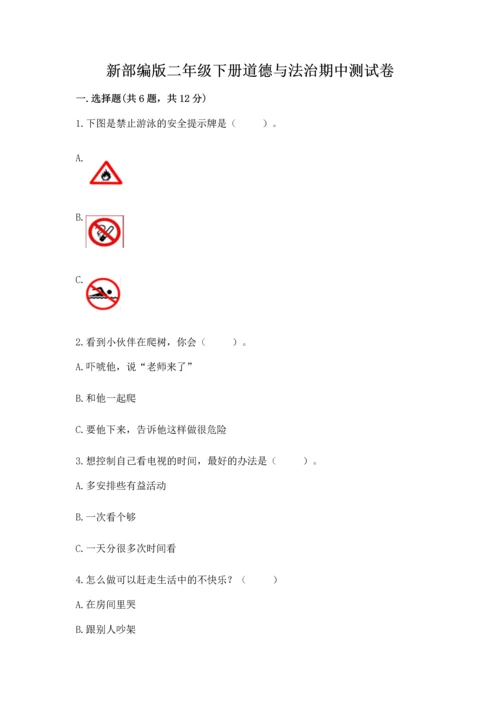 新部编版二年级下册道德与法治期中测试卷

一. 选择题(共 6 题，共 12 分)

1. 下图是禁止游泳的安全提示牌是（　　）。

A.

B.

C.

2. 看到小伙伴在爬树，你会（　　）。

A. 吓唬他，说“老师来了”

B. 和他一起爬

C. 要他下来，告诉他这样做很危险

3. 想控制自己看电视的时间，最好的办法是（　　）。

A. 多安排些有益活动

B. 一次看个够

C. 一天分很多次时间看

4. 怎么做可以赶走生活中的不快乐？（　　）

A. 在房间里哭

B. 跟别人吵架